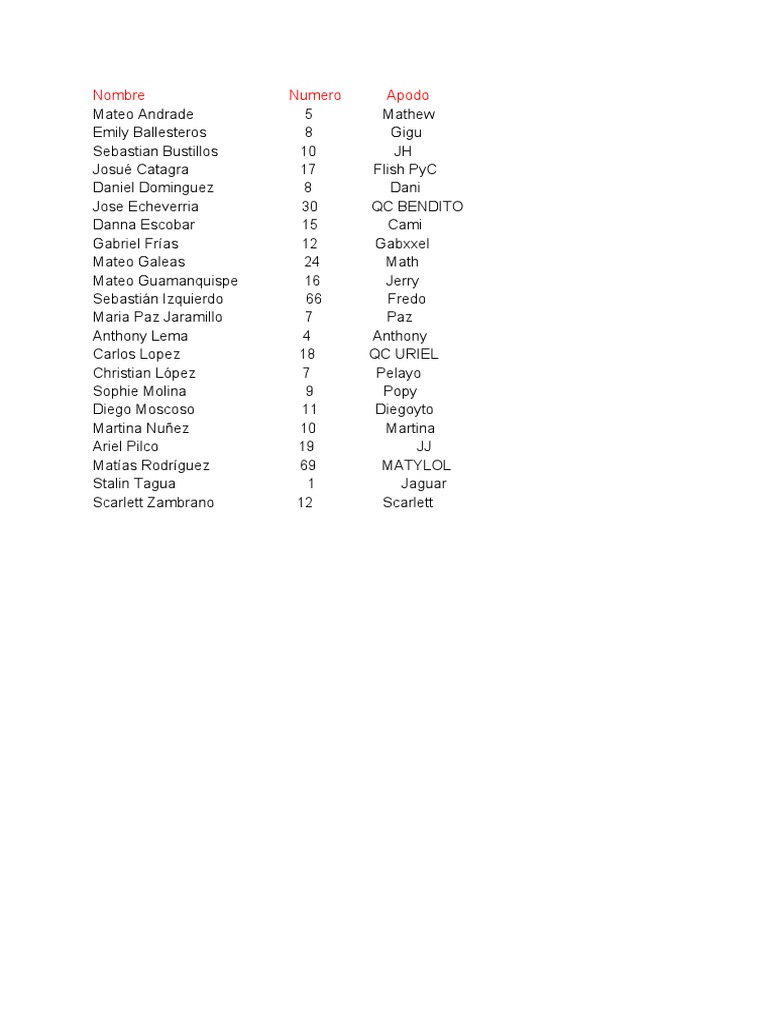 | Nombre | Numero | Apodo |
|---|---|---|
| Mateo Andrade | 5 | Mathew |
| Emily Ballesteros | 8 | Gigu |
| Sebastian Bustillos | 10 | JH |
| Josué Catagra | 17 | Flish PyC |
| Daniel Dominguez | 8 | Dani |
| Jose Echeverria | 30 | QC BENDITO |
| Danna Escobar | 15 | Cami |
| Gabriel Frías | 12 | Gabxxel |
| Mateo Galeas | 24 | Math |
| Mateo Guamanquispe | 16 | Jerry |
| Sebastián Izquierdo | 66 | Fredo |
| Maria Paz Jaramillo | 7 | Paz |
| Anthony Lema | 4 | Anthony |
| Carlos Lopez | 18 | QC URIEL |
| Christian López | 7 | Pelayo |
| Sophie Molina | 9 | Popy |
| Diego Moscoso | 11 | Diegoyto |
| Martina Nuñez | 10 | Martina |
| Ariel Pilco | 19 | JJ |
| Matías Rodríguez | 69 | MATYLOL |
| Stalin Tagua | 1 | Jaguar |
| Scarlett Zambrano | 12 | Scarlett |